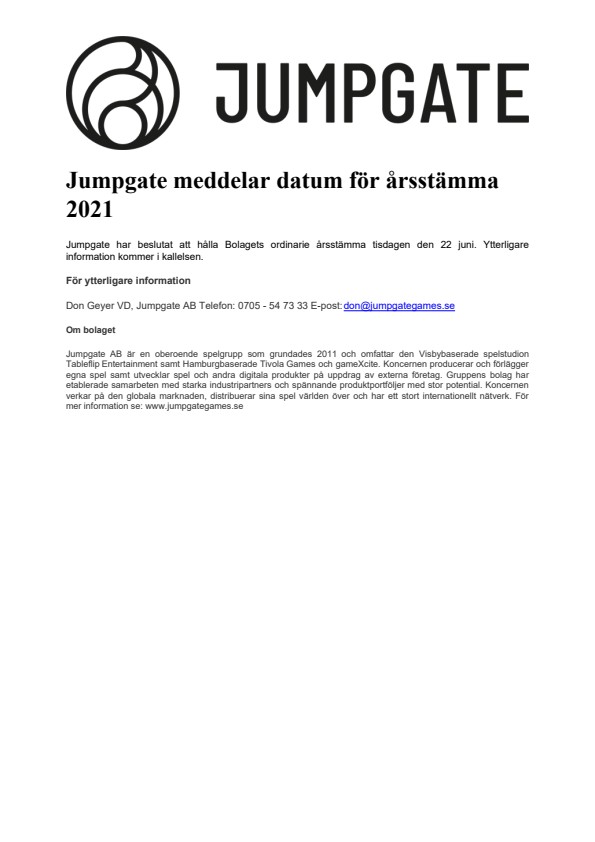 JUMPGATE

Jumpgate meddelar datum för årsstämma 2021

Jumpgate har beslutat att hålla Bolagets ordinarie årsstämma tisdagen den 22 juni. Ytterligare information kommer i kallelsen.

För ytterligare information

Don Geyer VD, Jumpgate AB Telefon: 0705 - 54 73 33 E-post: don@jumpgategames.se

Om bolaget

Jumpgate AB är en oberoende spelgrupp som grundades 2011 och omfattar den Visbybaserade spelstudion Tableflip Entertainment samt Hamburgbaserade Tivola Games och gameXcite. Koncernen producerar och förlägger egna spel samt utvecklar spel och andra digitala produkter på uppdrag av externa företag. Gruppens bolag har etablerade samarbeten med starka industripartners och spännande produktportföljer med stor potential. Koncernen verkar på den globala marknaden, distribuerar sina spel världen över och har ett stort internationellt nätverk. För mer information se: www.jumpgategames.se